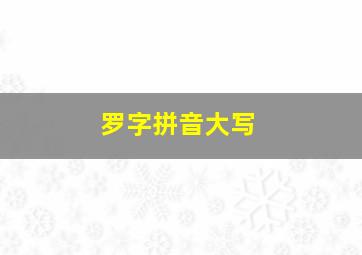 罗字拼音大写